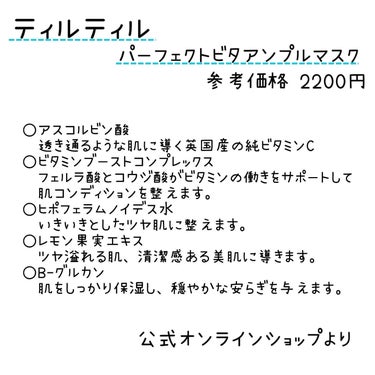 ティルティル

パーフェクトビタアンプルマスク

参考価格 2200円

○アスコルビン酸
透き通るような肌に導く英国産の純ビタミンC
○ビタミンブーストコンプレックス
フェルラ酸とコウジ酸がビタミンの働きをサポートして肌コンディションを整えます。
○ヒポフェラムノイデス水
いきいきとしたツヤ肌に整えます。
○レモン果実エキス
ツヤ溢れる肌、清潔感ある美肌に導きます。
○B-グルカン
肌をしっかり保湿し、穏やかな安らぎを与えます。

公式オンラインショップより